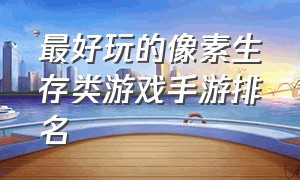 最好玩的像素生存类游戏手游排名